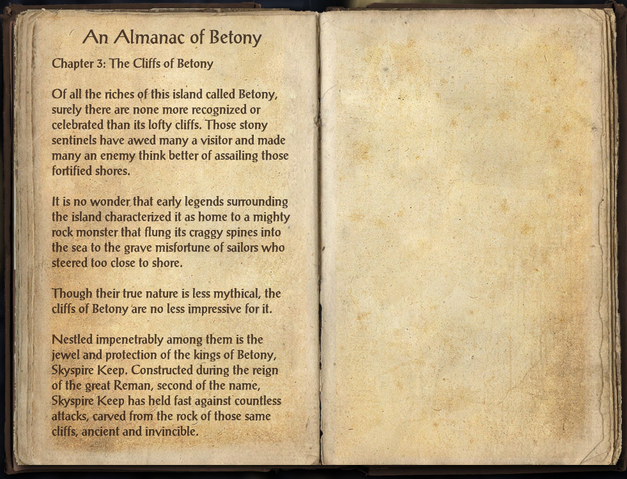 An Almanac of Betony

Chapter 3: The Cliffs of Betony

Of all the riches of this island called Betony, surely there are none more recognized or celebrated than its lofty cliffs. Those stony sentinels have awed many a visitor and made many an enemy think better of assailing those fortified shores.

It is no wonder that early legends surrounding the island characterized it as home to a mighty rock monster that flung its craggy spines into the sea to the grave misfortune of sailors who steered too close to shore.

Though their true nature is less mythical, the cliffs of Betony are no less impressive for it.

Nestled impenetrably among them is the jewel and protection of the kings of Betony, Skyspire Keep. Constructed during the reign of the great Reman, second of the name, Skyspire Keep has held fast against countless attacks, carved from the rock of those same cliffs, ancient and invincible.